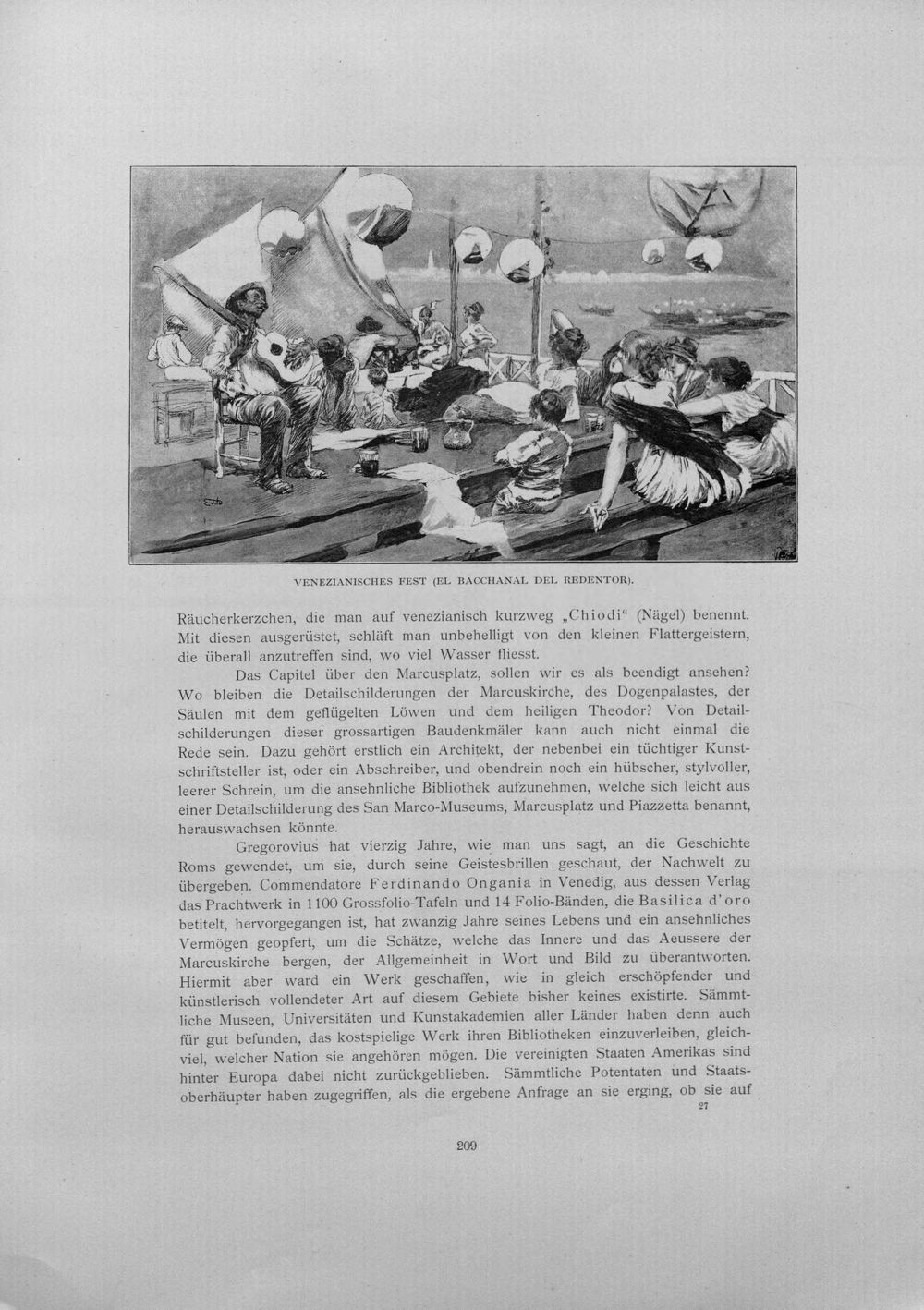 VENEZIANISCHES FEST (EL BACCHANAL DEL REDENTOR).

Räucherkerzchen, die man auf venezianisch kurzweg „Chiodi“ (Nägel) benennt. Mit diesen ausgerüstet, schläft man unbehelligt von den kleinen Flattergeistern, die überall anzutreffen sind, wo viel Wasser fliesst.

Das Capitel über den Marcusplatz, sollen wir es als beendigt ansehen? Wo bleiben die Detailschilderungen der Marcuskirche, des Dogenpalastes, der Säulen mit dem geflügelten Löwen und dem heiligen Theodor? Von Detailschilderungen dieser grossartigen Baudenkmäler kann auch nicht einmal die Rede sein. Dazu gehört erstlich ein Architekt, der nebenbei ein tüchtiger Kunstschriftsteller ist, oder ein Abschreiber, und obendrein noch ein hübscher, stylvoller, leerer Schrein, um die ansehnliche Bibliothek aufzunehmen, welche sich leicht aus einer Detailschilderung des San Marco-Museums, Marcusplatz und Piazzetta benannt, herauswachsen könnte.

Gregorovius hat vierzig Jahre, wie man uns sagt, an die Geschichte Roms gewendet, um sie, durch seine Geistesbrillen geschaut, der Nachwelt zu übergeben. Commendatore Ferdinando Ongania in Venedig, aus dessen Verlag das Prachtwerk in 1100 Grossfolio-Tafeln und 14 Folio-Bänden, die Basilica d'oro betitelt, hervorgegangen ist, hat zwanzig Jahre seines Lebens und ein ansehnliches Vermögen geopfert, um die Schätze, welche das Innere und das Aeussere der Marcuskirche bergen, der Allgemeinheit in Wort und Bild zu überantworten. Hiermit aber ward ein Werk geschaffen, wie in gleich erschöpfender und künstlerisch vollendeter Art auf diesem Gebiete bisher keines existirte. Sämmtliche Museen, Universitäten und Kunstakademien aller Länder haben denn auch für gut befunden, das kostspielige Werk ihren Bibliotheken einzuverleiben, gleichviel, welcher Nation sie angehören mögen. Die vereinigten Staaten Amerikas sind hinter Europa dabei nicht zurückgeblieben. Sämmtliche Potentaten und Staatsoberhäupter haben zugegriffen, als die ergebene Anfrage an sie erging, ob sie auf

27

209